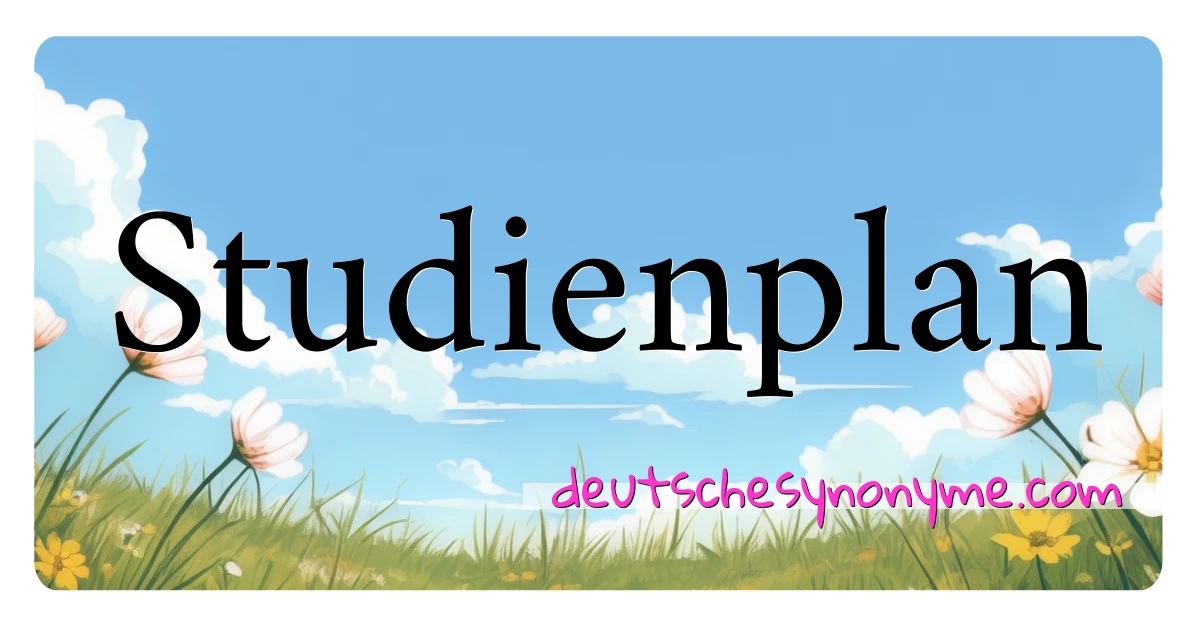 Studienplan

deutschesynonyme.com